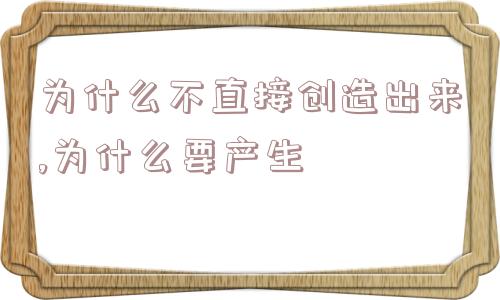 为什么不直接创造出来,为什么要产生